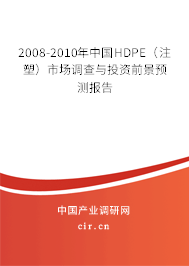 2008-2010年中国HDPE（注塑）市场调查与投资前景预测报告

中国产业调研网

cir.cn